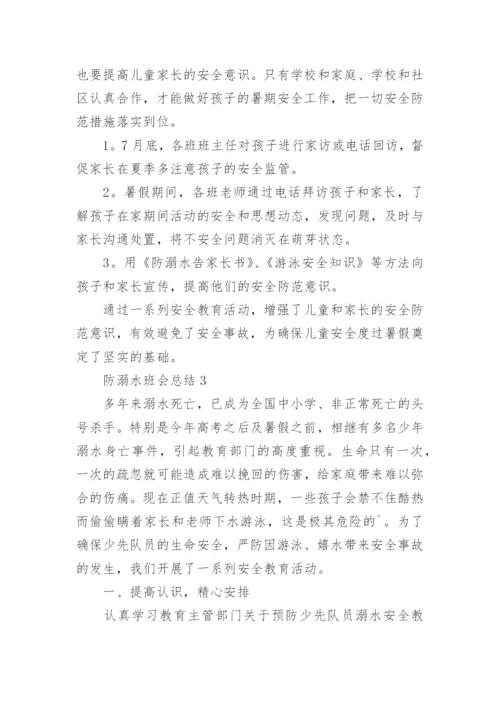 也要提高儿童家长的安全意识。只有学校和家庭、学校和社区认真合作，才能做好孩子的暑期安全工作，把一切安全防范措施落实到位。

1。7月底，各班班主任对孩子进行家访或电话回访，督促家长在夏季多注意孩子的安全监管。

2。暑假期间，各班老师通过电话拜访孩子和家长，了解孩子在家期间活动的安全和思想动态，发现问题，及时与家长沟通处置，将不安全问题消灭在萌芽状态。

3。用《防溺水告家长书》、《游泳安全知识》等方法向孩子和家长宣传，提高他们的安全防范意识。

通过一系列安全教育活动，增强了儿童和家长的安全防范意识，有效避免了安全事故，为确保儿童安全度过暑假奠定了坚实的基础。

防溺水班会总结3

多年来溺水死亡，已成为全国中小学、非正常死亡的头号杀手。特别是今年高考之后及暑假之前，相继有多名少年溺水身亡事件，引起教育部门的高度重视。生命只有一次，一次的疏忽就可能造成难以挽回的伤害，给家庭带来难以弥合的伤痛。现在正值天气转热时期，一些孩子会禁不住酷热而偷偷瞒着家长和老师下水游泳，这是极其危险的`。为了确保少先队员的生命安全，严防因游泳、嬉水带来安全事故的发生，我们开展了一系列安全教育活动。

一、提高认识，精心安排

认真学习教育主管部门关于预防少先队员溺水安全教